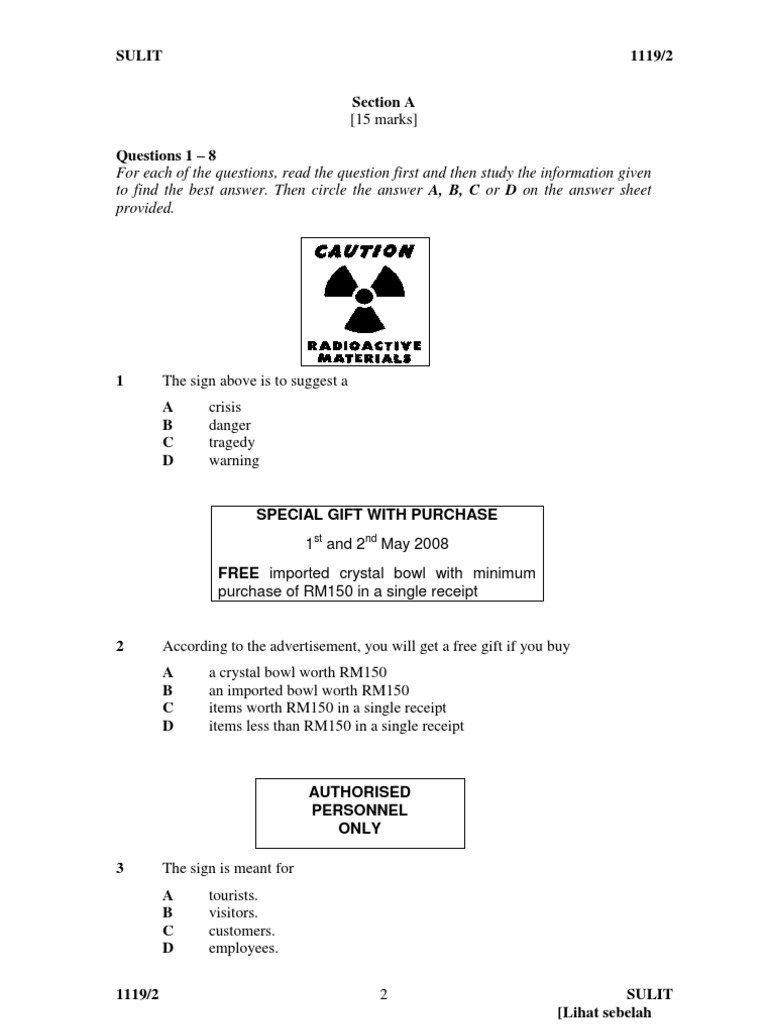 SULIT 1119/2

Section A
[15 marks]

Questions 1 – 8
For each of the questions, read the question first and then study the information given to find the best answer. Then circle the answer A, B, C or D on the answer sheet provided.

CAUTION
RADIOACTIVE MATERIALS

1 The sign above is to suggest a

A crisis
B danger
C tragedy
D warning

SPECIAL GIFT WITH PURCHASE
$1^{st}$ and $2^{nd}$ May 2008
FREE imported crystal bowl with minimum purchase of RM150 in a single receipt

2 According to the advertisement, you will get a free gift if you buy

A a crystal bowl worth RM150
B an imported bowl worth RM150
C items worth RM150 in a single receipt
D items less than RM150 in a single receipt

AUTHORISED
PERSONNEL
ONLY

3 The sign is meant for

A tourists.
B visitors.
C customers.
D employees.

1119/2 2 SULIT
[Lihat sebelah